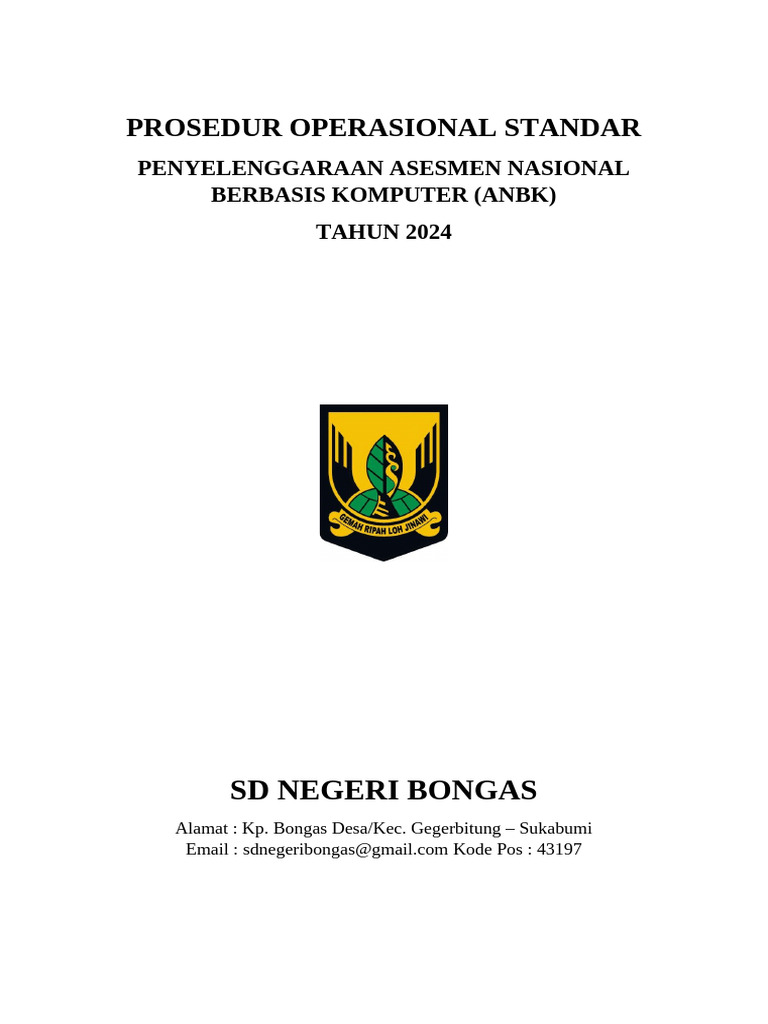 PROSEDUR OPERASIONAL STANDAR

PENYELENGGARAAN ASESMEN NASIONAL BERBASIS KOMPUTER (ANBK)

TAHUN 2024

GEMAH RIPAH LOH JINAWI

SD NEGERI BONGAS

Alamat : Kp. Bongas Desa/Kec. Gegerbitung – Sukabumi
Email : sdnegeribongas@gmail.com Kode Pos : 43197